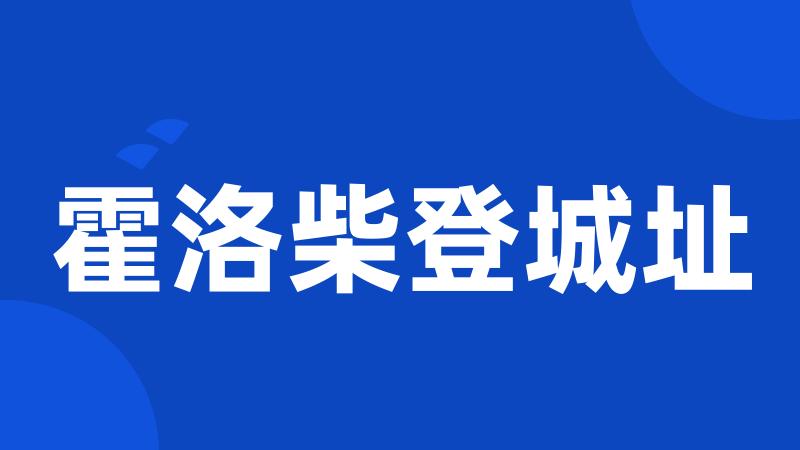 霍洛柴登城址